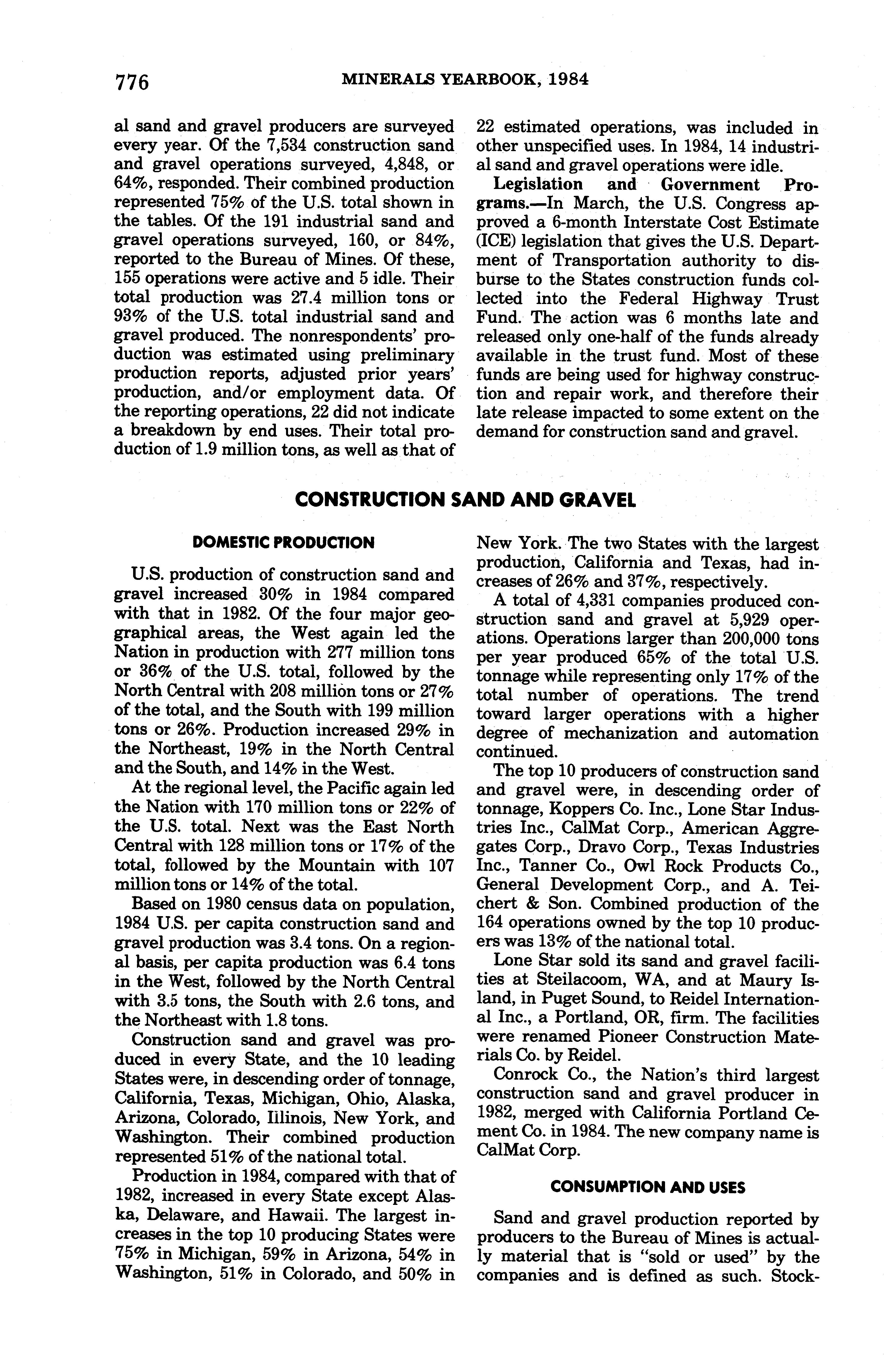 776 MINERALS YEARBOOK, 1984

al sand and gravel producers are surveyed every year. Of the 7,534 construction sand and gravel operations surveyed, 4,848, or 64%, responded. Their combined production represented 75% of the U.S. total shown in the tables. Of the 191 industrial sand and gravel operations surveyed, 160, or 84%, reported to the Bureau of Mines. Of these, 155 operations were active and 5 idle. Their total production was 27.4 million tons or 93% of the U.S. total industrial sand and gravel produced. The nonrespondents' production was estimated using preliminary production reports, adjusted prior years' production, and/or employment data. Of the reporting operations, 22 did not indicate a breakdown by end uses. Their total production of 1.9 million tons, as well as that of 22 estimated operations, was included in other unspecified uses. In 1984, 14 industrial sand and gravel operations were idle.

Legislation and Government Programs.—In March, the U.S. Congress approved a 6-month Interstate Cost Estimate (ICE) legislation that gives the U.S. Department of Transportation authority to disburse to the States construction funds collected into the Federal Highway Trust Fund. The action was 6 months late and released only one-half of the funds already available in the trust fund. Most of these funds are being used for highway construction and repair work, and therefore their late release impacted to some extent on the demand for construction sand and gravel.

CONSTRUCTION SAND AND GRAVEL

DOMESTIC PRODUCTION

U.S. production of construction sand and gravel increased 30% in 1984 compared with that in 1982. Of the four major geographical areas, the West again led the Nation in production with 277 million tons or 36% of the U.S. total, followed by the North Central with 208 million tons or 27% of the total, and the South with 199 million tons or 26%. Production increased 29% in the Northeast, 19% in the North Central and the South, and 14% in the West.

At the regional level, the Pacific again led the Nation with 170 million tons or 22% of the U.S. total. Next was the East North Central with 128 million tons or 17% of the total, followed by the Mountain with 107 million tons or 14% of the total.

Based on 1980 census data on population, 1984 U.S. per capita construction sand and gravel production was 3.4 tons. On a regional basis, per capita production was 6.4 tons in the West, followed by the North Central with 3.5 tons, the South with 2.6 tons, and the Northeast with 1.8 tons.

Construction sand and gravel was produced in every State, and the 10 leading States were, in descending order of tonnage, California, Texas, Michigan, Ohio, Alaska, Arizona, Colorado, Illinois, New York, and Washington. Their combined production represented 51% of the national total.

Production in 1984, compared with that of 1982, increased in every State except Alaska, Delaware, and Hawaii. The largest increases in the top 10 producing States were 75% in Michigan, 59% in Arizona, 54% in Washington, 51% in Colorado, and 50% in New York. The two States with the largest production, California and Texas, had increases of 26% and 37%, respectively.

A total of 4,331 companies produced construction sand and gravel at 5,929 operations. Operations larger than 200,000 tons per year produced 65% of the total U.S. tonnage while representing only 17% of the total number of operations. The trend toward larger operations with a higher degree of mechanization and automation continued.

The top 10 producers of construction sand and gravel were, in descending order of tonnage, Koppers Co. Inc., Lone Star Industries Inc., CalMat Corp., American Aggregates Corp., Dravo Corp., Texas Industries Inc., Tanner Co., Owl Rock Products Co., General Development Corp., and A. Teichert & Son. Combined production of the 164 operations owned by the top 10 producers was 13% of the national total.

Lone Star sold its sand and gravel facilities at Steilacoom, WA, and at Maury Island, in Puget Sound, to Reidel International Inc., a Portland, OR, firm. The facilities were renamed Pioneer Construction Materials Co. by Reidel.

Conrock Co., the Nation's third largest construction sand and gravel producer in 1982, merged with California Portland Cement Co. in 1984. The new company name is CalMat Corp.

CONSUMPTION AND USES

Sand and gravel production reported by producers to the Bureau of Mines is actually material that is "sold or used" by the companies and is defined as such. Stock-